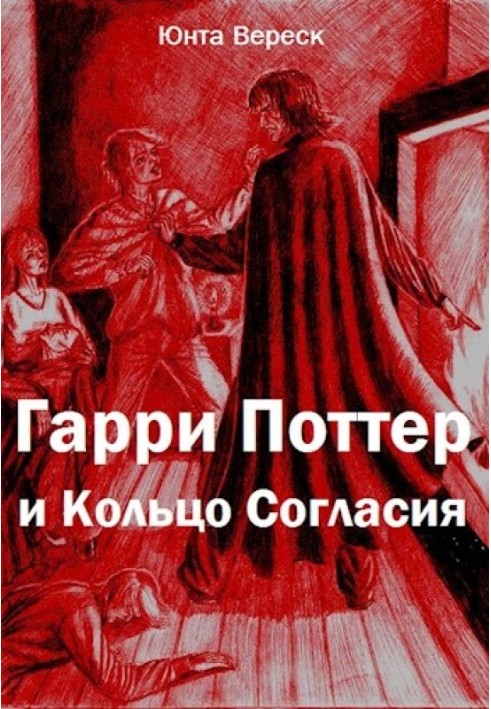 Юнта Вереск

Гарри Поттер
и Кольцо Согласия